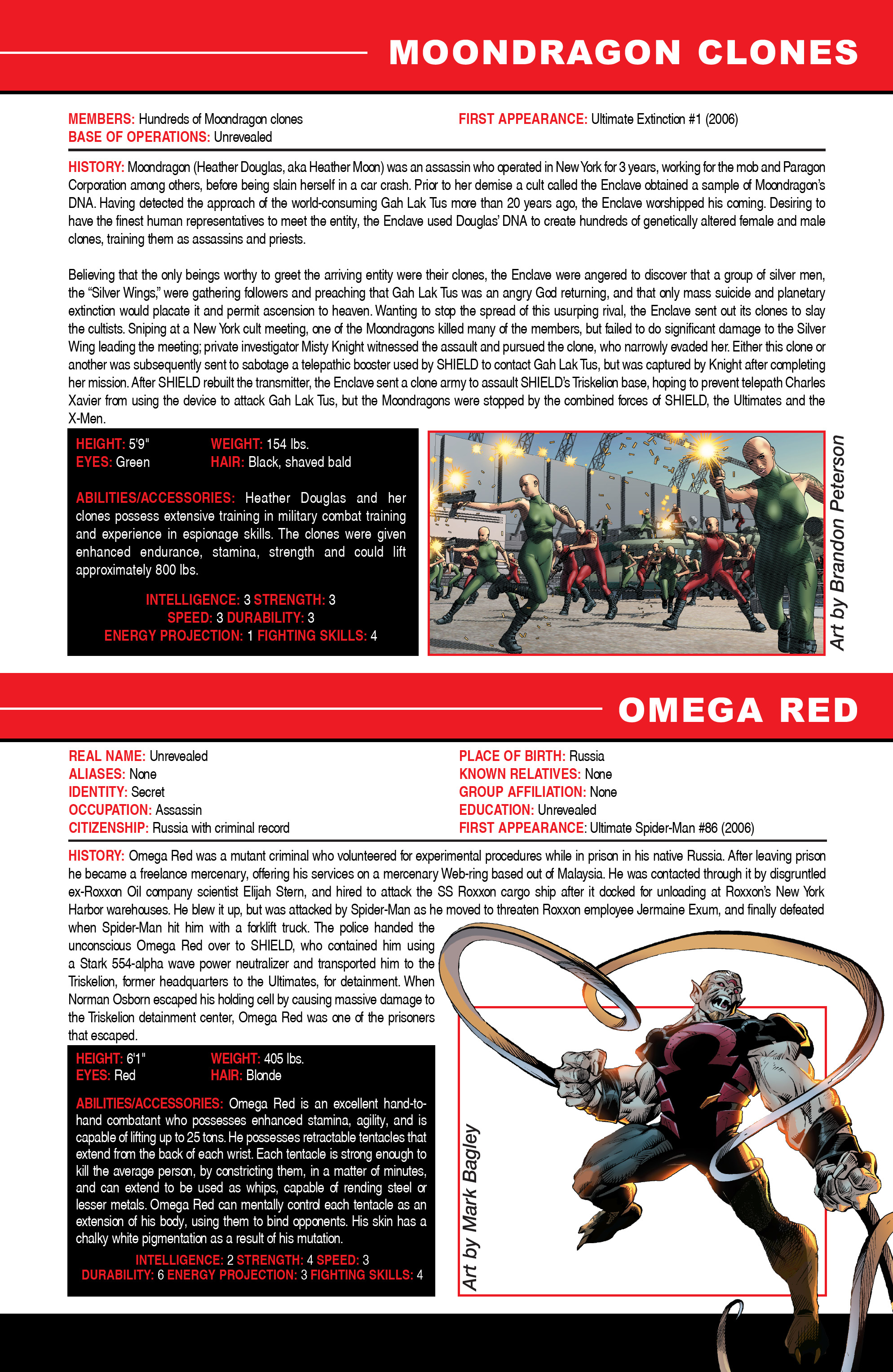 MOONDRAGON CLONES

MEMBERS: Hundreds of Moondragon clones
BASE OF OPERATIONS: Unrevealed

FIRST APPEARANCE: Ultimate Extinction #1 (2006)

HISTORY: Moondragon (Heather Douglas, aka Heather Moon) was an assassin who operated in New York for 3 years, working for the mob and Paragon Corporation among others, before being slain herself in a car crash. Prior to her demise a cult called the Enclave obtained a sample of Moondragon's DNA. Having detected the approach of the world-consuming Gah Lak Tus more than 20 years ago, the Enclave worshipped his coming. Desiring to have the finest human representatives to meet the entity, the Enclave used Douglas' DNA to create hundreds of genetically altered female and male clones, training them as assassins and priests.

Believing that the only beings worthy to greet the arriving entity were their clones, the Enclave were angered to discover that a group of silver men, the "Silver Wings," were gathering followers and preaching that Gah Lak Tus was an angry God returning, and that only mass suicide and planetary extinction would placate it and permit ascension to heaven. Wanting to stop the spread of this usurping rival, the Enclave sent out its clones to slay the cultists. Sniping at a New York cult meeting, one of the Moondragons killed many of the members, but failed to do significant damage to the Silver Wing leading the meeting; private investigator Misty Knight witnessed the assault and pursued the clone, who narrowly evaded her. Either this clone or another was subsequently sent to sabotage a telepathic booster used by SHIELD to contact Gah Lak Tus, but was captured by Knight after completing her mission. After SHIELD rebuilt the transmitter, the Enclave sent a clone army to assault SHIELD's Triskelion base, hoping to prevent telepath Charles Xavier from using the device to attack Gah Lak Tus, but the Moondragons were stopped by the combined forces of SHIELD, the Ultimates and the X-Men.

HEIGHT: 5'9"
EYES: Green
WEIGHT: 154 lbs.
HAIR: Black, shaved bald

ABILITIES/ACCESSORIES: Heather Douglas and her clones possess extensive training in military combat training and experience in espionage skills. The clones were given enhanced endurance, stamina, strength and could lift approximately 800 lbs.

INTELLIGENCE: 3 STRENGTH: 3
SPEED: 3 DURABILITY: 3
ENERGY PROJECTION: 1 FIGHTING SKILLS: 4

Art by Brandon Peterson

OMEGA RED

REAL NAME: Unrevealed
ALIASES: None
IDENTITY: Secret
OCCUPATION: Assassin
CITIZENSHIP: Russia with criminal record

PLACE OF BIRTH: Russia
KNOWN RELATIVES: None
GROUP AFFILIATION: None
EDUCATION: Unrevealed
FIRST APPEARANCE: Ultimate Spider-Man #86 (2006)

HISTORY: Omega Red was a mutant criminal who volunteered for experimental procedures while in prison in his native Russia. After leaving prison he became a freelance mercenary, offering his services on a mercenary Web-ring based out of Malaysia. He was contacted through it by disgruntled ex-Roxxon Oil company scientist Elijah Stern, and hired to attack the SS Roxxon cargo ship after it docked for unloading at Roxxon's New York Harbor warehouses. He blew it up, but was attacked by Spider-Man as he moved to threaten Roxxon employee Jermaine Exum, and finally defeated when Spider-Man hit him with a forklift truck. The police handed the unconscious Omega Red over to SHIELD, who contained him using a Stark 554-alpha wave power neutralizer and transported him to the Triskelion, former headquarters to the Ultimates, for detainment. When Norman Osborn escaped his holding cell by causing massive damage to the Triskelion detainment center, Omega Red was one of the prisoners that escaped.

HEIGHT: 6'1"
EYES: Red
WEIGHT: 405 lbs.
HAIR: Blonde

ABILITIES/ACCESSORIES: Omega Red is an excellent hand-to-hand combatant who possesses enhanced stamina, agility, and is capable of lifting up to 25 tons. He possesses retractable tentacles that extend from the back of each wrist. Each tentacle is strong enough to kill the average person, by constricting them, in a matter of minutes, and can extend to be used as whips, capable of rending steel or lesser metals. Omega Red can mentally control each tentacle as an extension of his body, using them to bind opponents. His skin has a chalky white pigmentation as a result of his mutation.

INTELLIGENCE: 2 STRENGTH: 4 SPEED: 3
DURABILITY: 6 ENERGY PROJECTION: 3 FIGHTING SKILLS: 4

Art by Mark Bagley